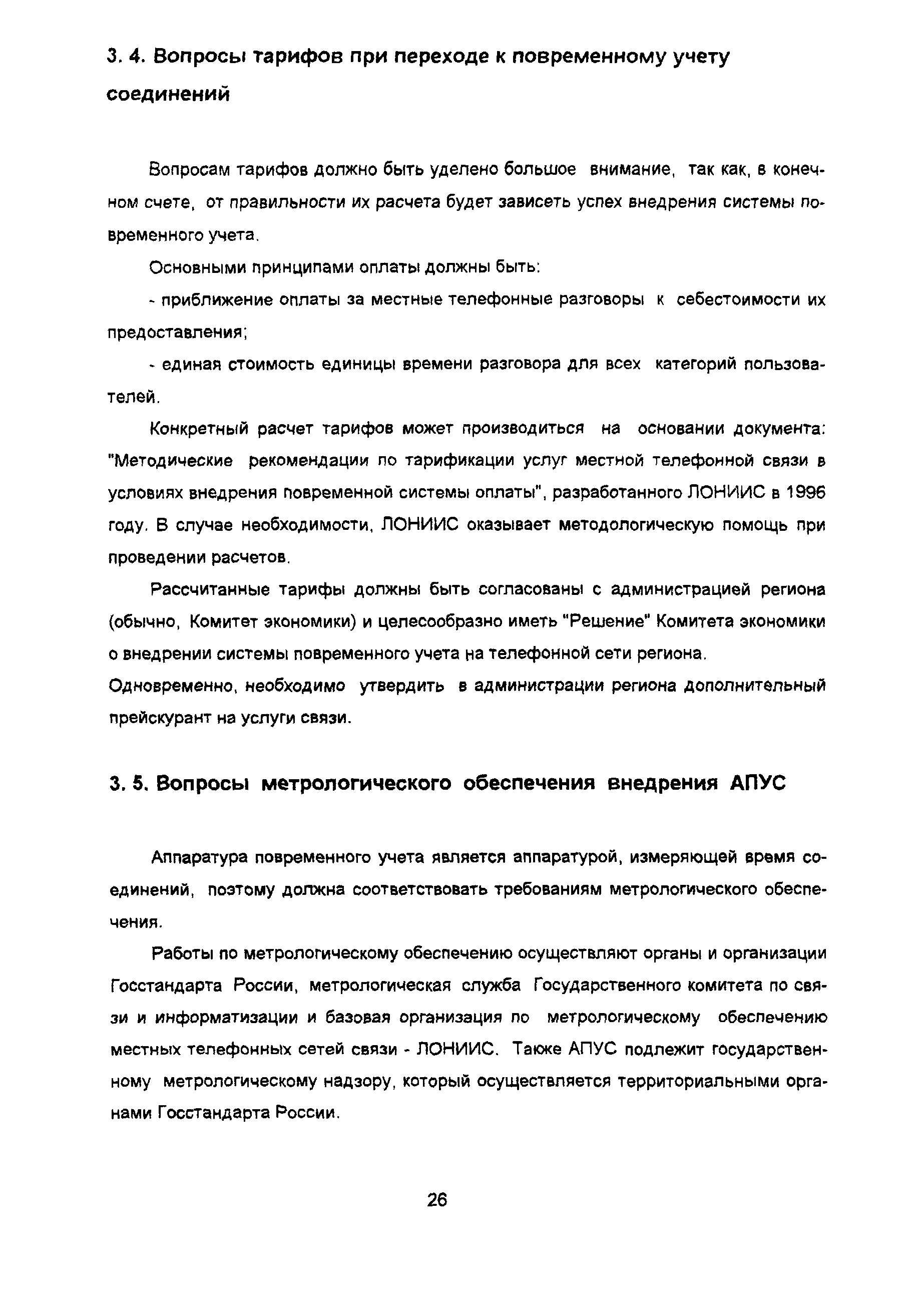 3. 4. Вопросы тарифов при переходе к повременному учету соединений

Вопросам тарифов должно быть уделено большое внимание, так как, в конечном счете, от правильности их расчета будет зависеть успех внедрения системы повременного учета.

Основными принципами оплаты должны быть:

- приближение оплаты за местные телефонные разговоры к себестоимости их предоставления;

- единая стоимость единицы времени разговора для всех категорий пользователей.

Конкретный расчет тарифов может производиться на основании документа: "Методические рекомендации по тарификации услуг местной телефонной связи в условиях внедрения повременной системы оплаты", разработанного ЛОНИИС в 1996 году. В случае необходимости, ЛОНИИС оказывает методологическую помощь при проведении расчетов.

Рассчитанные тарифы должны быть согласованы с администрацией региона (обычно, Комитет экономики) и целесообразно иметь "Решение" Комитета экономики о внедрении системы повременного учета на телефонной сети региона. Одновременно, необходимо утвердить в администрации региона дополнительный прейскурант на услуги связи.

3. 5. Вопросы метрологического обеспечения внедрения АПУС

Аппаратура повременного учета является аппаратурой, измеряющей время соединений, поэтому должна соответствовать требованиям метрологического обеспечения.

Работы по метрологическому обеспечению осуществляют органы и организации Госстандарта России, метрологическая служба Государственного комитета по связи и информатизации и базовая организация по метрологическому обеспечению местных телефонных сетей связи - ЛОНИИС. Также АПУС подлежит государственному метрологическому надзору, который осуществляется территориальными органами Госстандарта России.

26